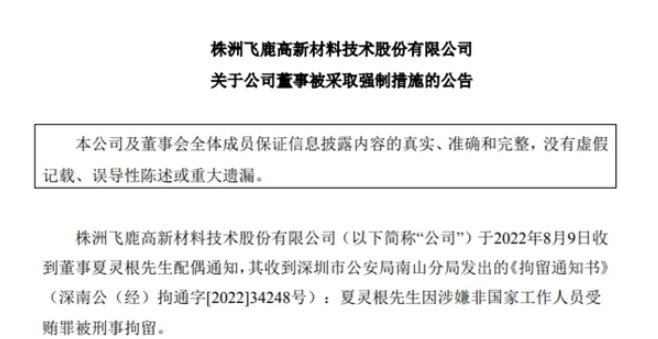 株洲飞鹿高新材料技术股份有限公司
关于公司董事被采取强制措施的公告

本公司及董事会全体成员保证信息披露内容的真实、准确和完整，没有虚假记载、误导性陈述或重大遗漏。

株洲飞鹿高新材料技术股份有限公司（以下简称“公司”）于2022年8月9日收到董事夏灵根先生配偶通知，其收到深圳市公安局南山分局发出的《拘留通知书》（深南公（经）拘通字[2022]34248号）：夏灵根先生因涉嫌非国家工作人员受贿罪被刑事拘留。